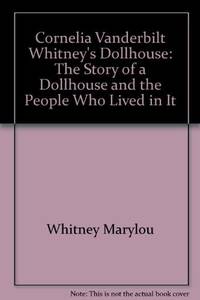 Cornelia Vanderbilt Whitney's Dollhouse: The Story of a Dollhouse and the People Who Lived in It

Whitney Marylou

Note: This is not the actual book cover